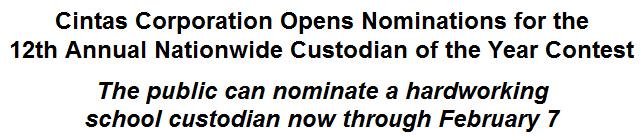 Cintas Corporation Opens Nominations for the 12th Annual Nationwide Custodian of the Year Contest

The public can nominate a hardworking school custodian now through February 7